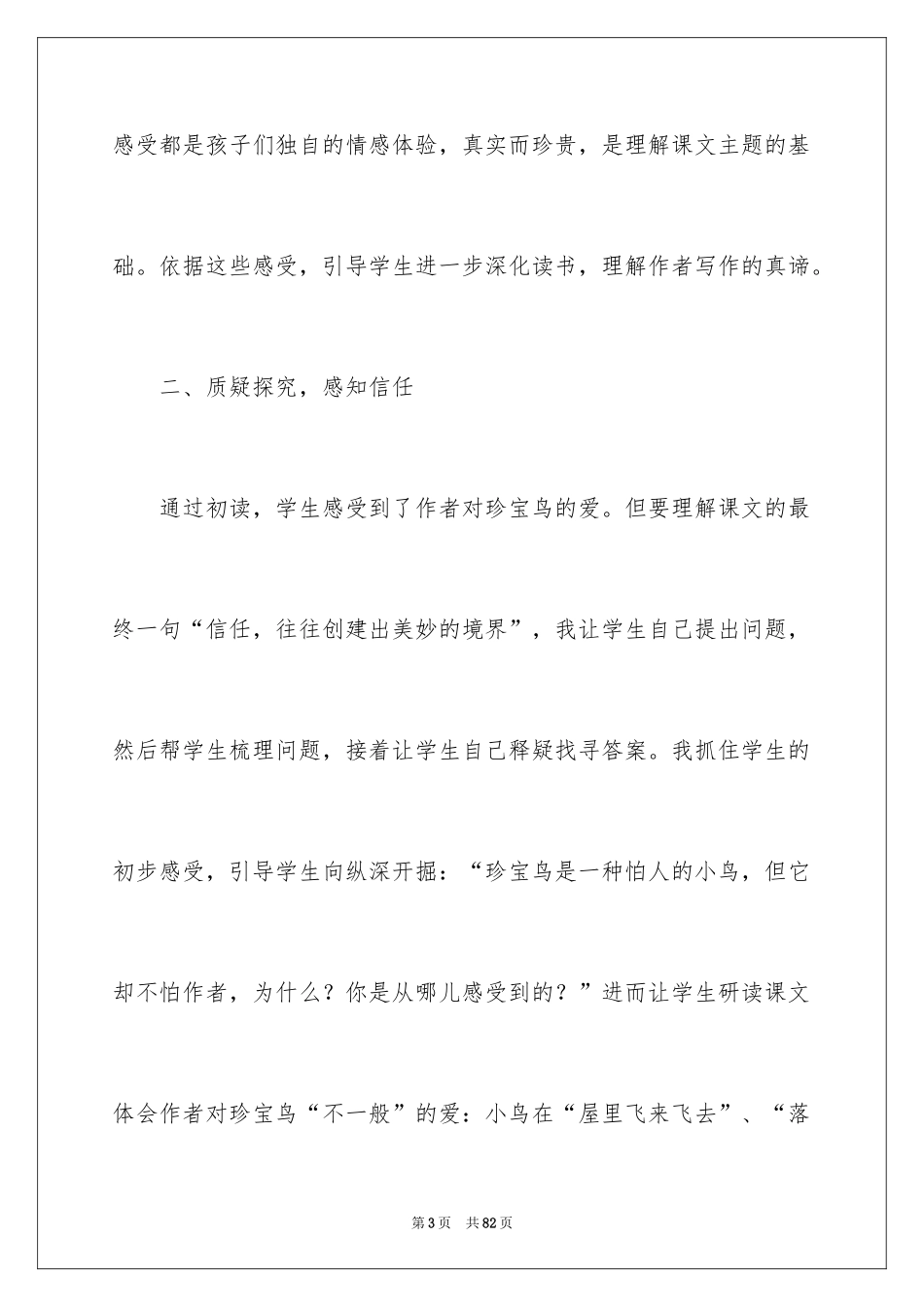 感受都是孩子们独自的情感体验，真实而珍贵，是理解课文主题的基础。依据这些感受，引导学生进一步深化读书，理解作者写作的真谛。

二、质疑探究，感知信任

通过初读，学生感受到了作者对珍宝鸟的爱。但要理解课文的最终一句“信任，往往创建出美妙的境界”，我让学生自己提出问题，然后帮学生梳理问题，接着让学生自己释疑找寻答案。我抓住学生的初步感受，引导学生向纵深开掘：“珍宝鸟是一种怕人的小鸟，但它却不怕作者，为什么？你是从哪儿感受到的？”进而让学生研读课文体会作者对珍宝鸟“不一般”的爱：小鸟在“屋里飞来飞去”、“落

第3页 共82页